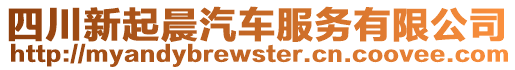 四川新起晨汽车服务有限公司
http://myandybrewster.cn.coovee.com